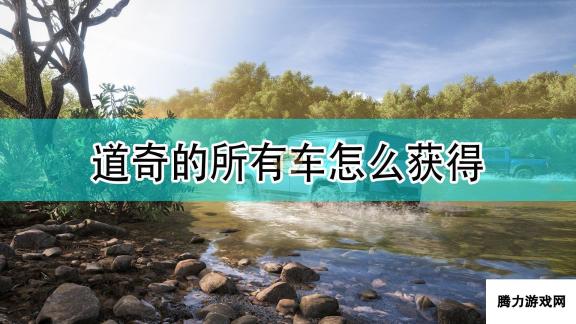 道奇的所有车怎么获得

腾力游戏网